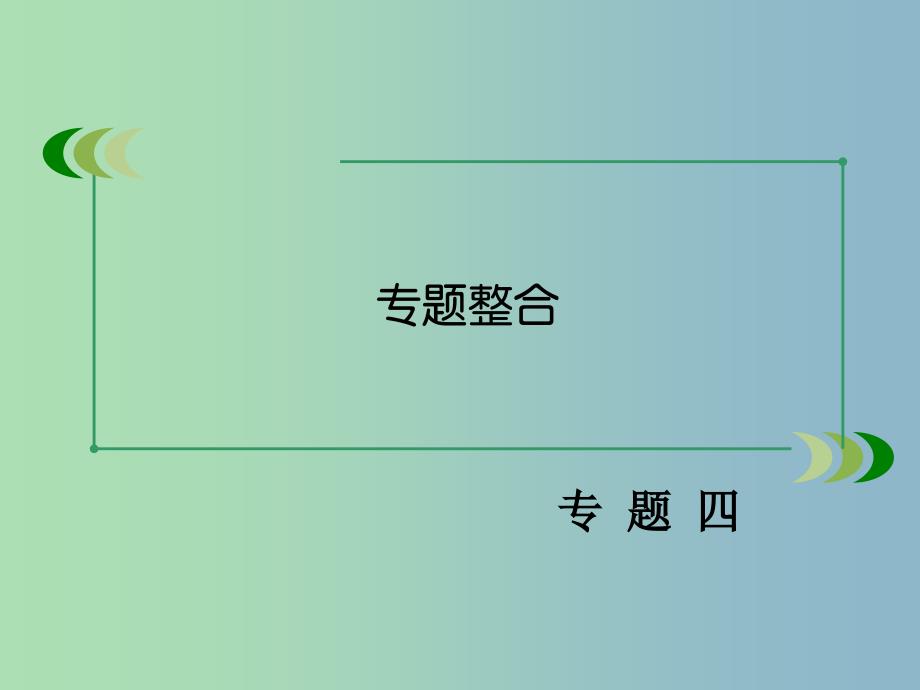 专题整合

专 题 四